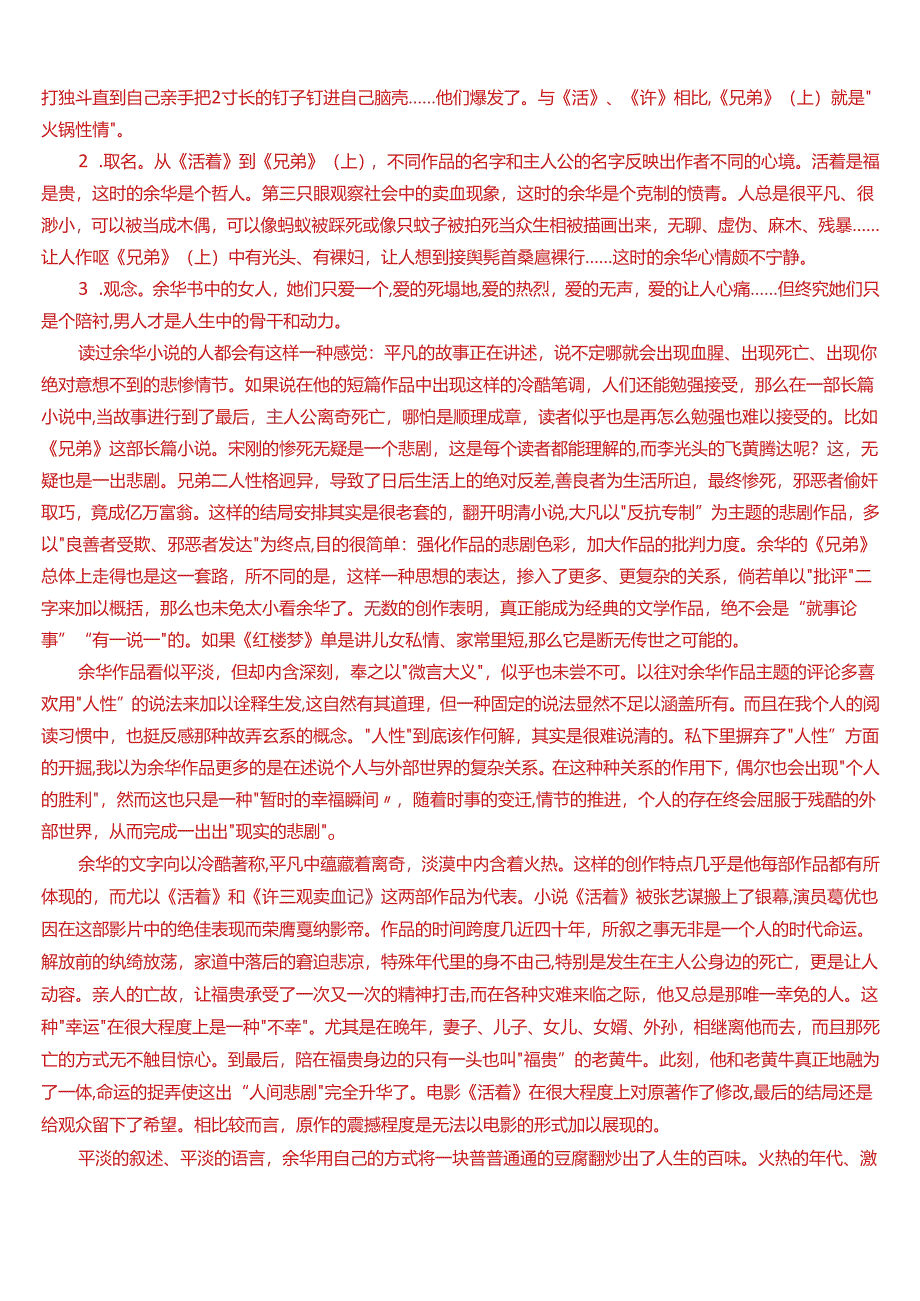 打独斗直到自己亲手把2寸长的钉子钉进自己脑壳......他们爆发了。与《活》、《许》相比,《兄弟》（上）就是"火锅性情"。

2 .取名。从《活着》到《兄弟》（上），不同作品的名字和主人公的名字反映出作者不同的心境。活着是福是贵，这时的余华是个哲人。第三只眼观察社会中的卖血现象，这时的余华是个克制的愤青。人总是很平凡、很渺小，可以被当成木偶，可以像蚂蚁被踩死或像只蚊子被拍死当众生相被描画出来，无聊、虚伪、麻木、残暴......让人作呕《兄弟》（上）中有光头、有裸妇，让人想到接舆髡首桑扈裸行......这时的余华心情颇不宁静。

3 .观念。余华书中的女人，她们只爱一个,爱的死塌地,爱的热烈，爱的无声，爱的让人心痛......但终究她们只是个陪衬,男人才是人生中的骨干和动力。

读过余华小说的人都会有这样一种感觉：平凡的故事正在讲述，说不定哪就会出现血腥、出现死亡、出现你绝对意想不到的悲惨情节。如果说在他的短篇作品中出现这样的冷酷笔调，人们还能勉强接受，那么在一部长篇小说中,当故事进行到了最后，主人公离奇死亡，哪怕是顺理成章，读者似乎也是再怎么勉强也难以接受的。比如《兄弟》这部长篇小说。宋刚的惨死无疑是一个悲剧，这是每个读者都能理解的,而李光头的飞黄腾达呢？这，无疑也是一出悲剧。兄弟二人性格迥异，导致了日后生活上的绝对反差,善良者为生活所迫，最终惨死，邪恶者偷奸取巧，竟成亿万富翁。这样的结局安排其实是很老套的，翻开明清小说,大凡以"反抗专制”为主题的悲剧作品，多以"良善者受欺、邪恶者发达"为终点,目的很简单：强化作品的悲剧色彩，加大作品的批判力度。余华的《兄弟》总体上走得也是这一套路，所不同的是，这样一种思想的表达，掺入了更多、更复杂的关系，倘若单以"批评"二字来加以概括，那么也未免太小看余华了。无数的创作表明，真正能成为经典的文学作品，绝不会是“就事论事”“有一说一"的。如果《红楼梦》单是讲儿女私情、家常里短,那么它是断无传世之可能的。

余华作品看似平淡，但却内含深刻，奉之以"微言大义"，似乎也未尝不可。以往对余华作品主题的评论多喜欢用"人性”的说法来加以诠释生发,这自然有其道理，但一种固定的说法显然不足以涵盖所有。而且在我个人的阅读习惯中，也挺反感那种故弄玄系的概念。"人性"到底该作何解，其实是很难说清的。私下里摒弃了"人性”方面的开掘,我以为余华作品更多的是在述说个人与外部世界的复杂关系。在这种种关系的作用下，偶尔也会出现"个人的胜利"，然而这也只是一种"暂时的幸福瞬间〃，随着时事的变迁,情节的推进，个人的存在终会屈服于残酷的外部世界，从而完成一出出"现实的悲剧"。

余华的文字向以冷酷著称,平凡中蕴藏着离奇，淡漠中内含着火热。这样的创作特点几乎是他每部作品都有所体现的，而尤以《活着》和《许三观卖血记》这两部作品为代表。小说《活着》被张艺谋搬上了银幕,演员葛优也因在这部影片中的绝佳表现而荣膺戛纳影帝。作品的时间跨度几近四十年，所叙之事无非是一个人的时代命运。解放前的纨绔放荡，家道中落后的窘迫悲凉，特殊年代里的身不由己,特别是发生在主人公身边的死亡，更是让人动容。亲人的亡故，让福贵承受了一次又一次的精神打击,而在各种灾难来临之际，他又总是那唯一幸免的人。这种"幸运"在很大程度上是一种"不幸"。尤其是在晚年，妻子、儿子、女儿、女婿、外孙，相继离他而去，而且那死亡的方式无不触目惊心。到最后，陪在福贵身边的只有一头也叫"福贵”的老黄牛。此刻，他和老黄牛真正地融为了一体,命运的捉弄使这出“人间悲剧"完全升华了。电影《活着》在很大程度上对原著作了修改,最后的结局还是给观众留下了希望。相比较而言，原作的震撼程度是无法以电影的形式加以展现的。

平淡的叙述、平淡的语言，余华用自己的方式将一块普普通通的豆腐翻炒出了人生的百味。火热的年代、激